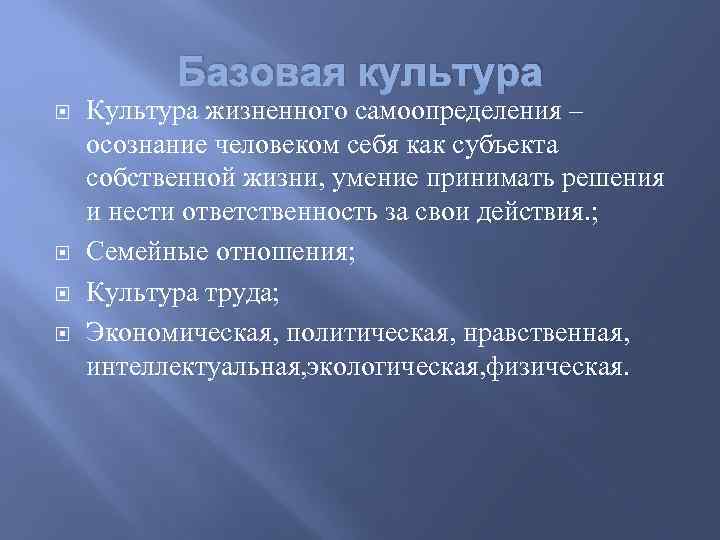 Базовая культура

Культура жизненного самоопределения – осознание человеком себя как субъекта собственной жизни, умение принимать решения и нести ответственность за свои действия.;

Семейные отношения;

Культура труда;

Экономическая, политическая, нравственная, интеллектуальная,экологическая,физическая.